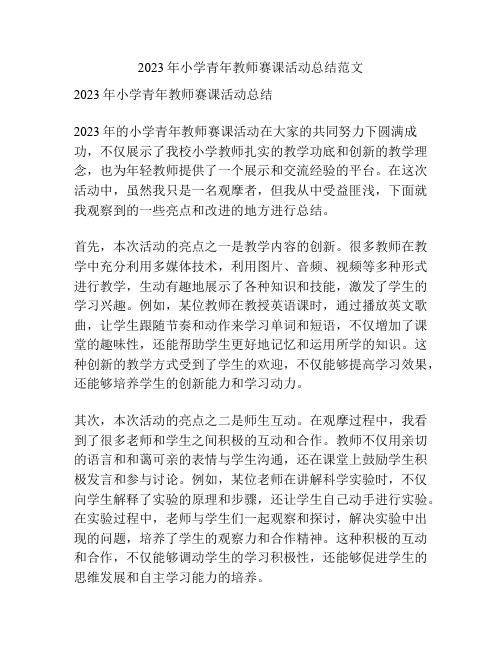 2023 年小学青年教师赛课活动总结范文

2023 年小学青年教师赛课活动总结

2023 年的小学青年教师赛课活动在大家的共同努力下圆满成功，不仅展示了我校小学教师扎实的教学功底和创新的教学理念，也为年轻教师提供了一个展示和交流经验的平台。在这次活动中，虽然我只是一名观摩者，但我从中受益匪浅，下面就我观察到的一些亮点和改进的地方进行总结。

首先，本次活动的亮点之一是教学内容的创新。很多教师在教学中充分利用多媒体技术，利用图片、音频、视频等多种形式进行教学，生动有趣地展示了各种知识和技能，激发了学生的学习兴趣。例如，某位教师在教授英语课时，通过播放英文歌曲，让学生跟随节奏和动作来学习单词和短语，不仅增加了课堂的趣味性，还能帮助学生更好地记忆和运用所学的知识。这种创新的教学方式受到了学生的欢迎，不仅能够提高学习效果，还能够培养学生的创新能力和学习动力。

其次，本次活动的亮点之二是师生互动。在观摩过程中，我看到了很多老师和学生之间积极的互动和合作。教师不仅用亲切的语言和和蔼可亲的表情与学生沟通，还在课堂上鼓励学生积极发言和参与讨论。例如，某位老师在讲解科学实验时，不仅向学生解释了实验的原理和步骤，还让学生自己动手进行实验。在实验过程中，老师与学生们一起观察和探讨，解决实验中出现的问题，培养了学生的观察力和合作精神。这种积极的互动和合作，不仅能够调动学生的学习积极性，还能够促进学生的思维发展和自主学习能力的培养。